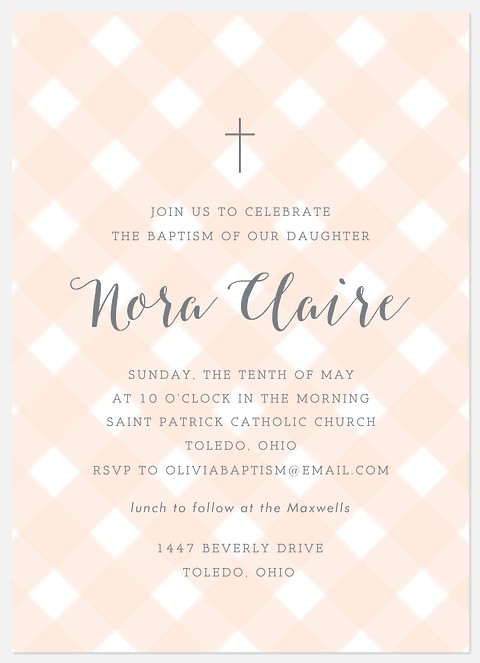 JOIN US TO CELEBRATE
THE BAPTISM OF OUR DAUGHTER

Nora Claire

SUNDAY, THE TENTH OF MAY
AT 10 O'CLOCK IN THE MORNING
SAINT PATRICK CATHOLIC CHURCH
TOLEDO, OHIO
RSVP TO OLIVIABAPTISM@EMAIL.COM

lunch to follow at the Maxwells

1447 BEVERLY DRIVE
TOLEDO, OHIO